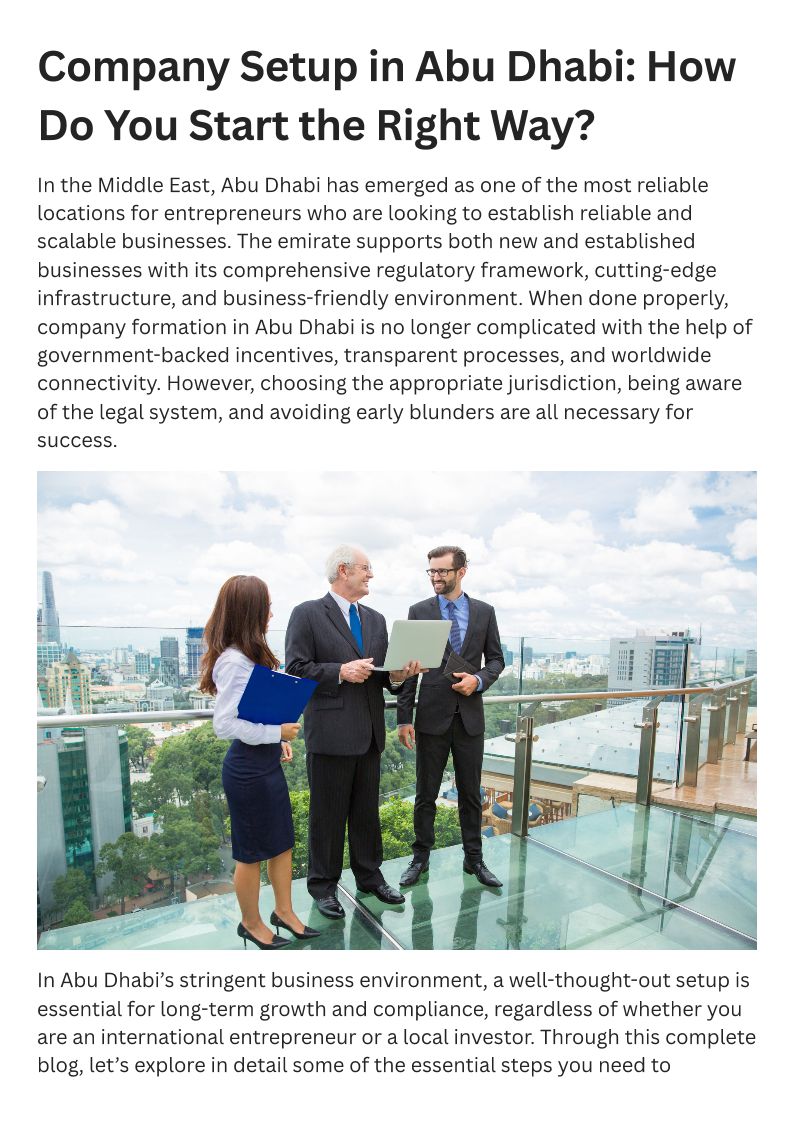 Company Setup in Abu Dhabi: How Do You Start the Right Way?

In the Middle East, Abu Dhabi has emerged as one of the most reliable locations for entrepreneurs who are looking to establish reliable and scalable businesses. The emirate supports both new and established businesses with its comprehensive regulatory framework, cutting-edge infrastructure, and business-friendly environment. When done properly, company formation in Abu Dhabi is no longer complicated with the help of government-backed incentives, transparent processes, and worldwide connectivity. However, choosing the appropriate jurisdiction, being aware of the legal system, and avoiding early blunders are all necessary for success.

In Abu Dhabi's stringent business environment, a well-thought-out setup is essential for long-term growth and compliance, regardless of whether you are an international entrepreneur or a local investor. Through this complete blog, let's explore in detail some of the essential steps you need to